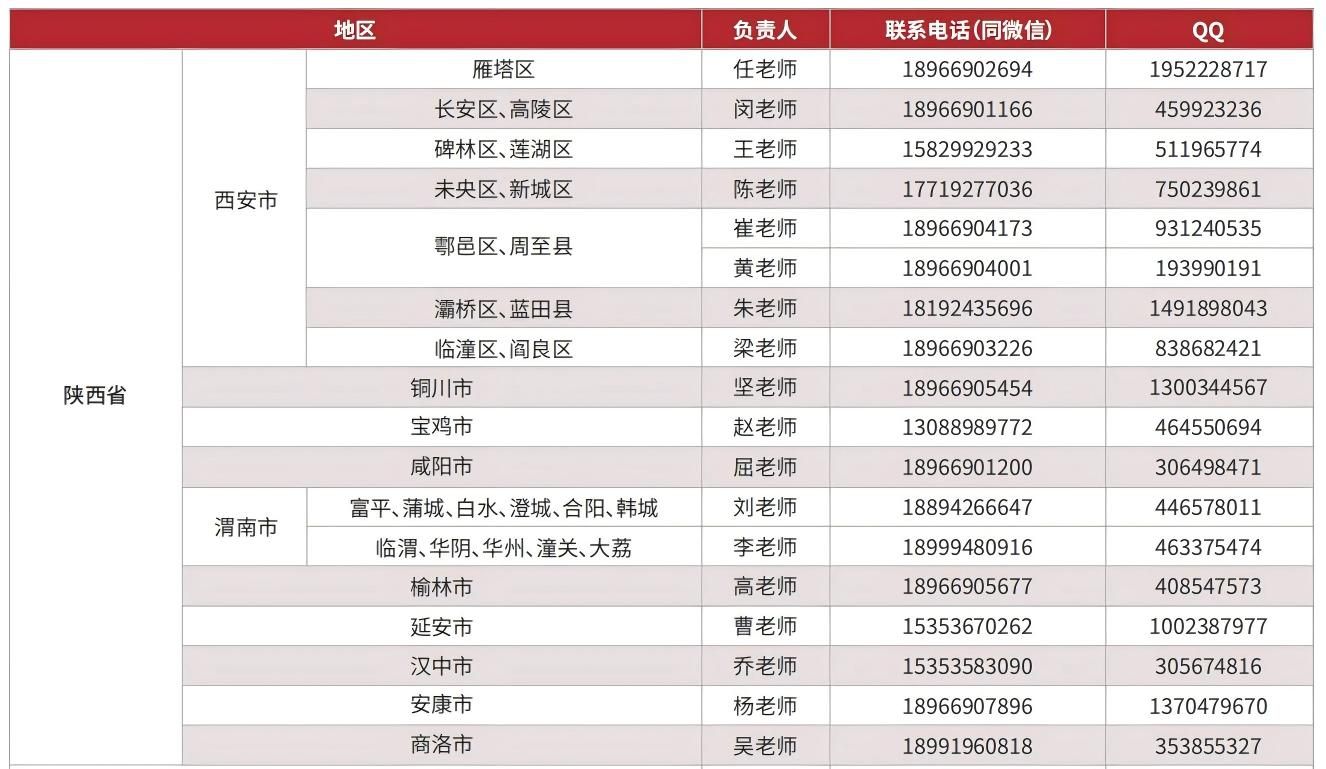 | 地区 | | | 负责人 | 联系电话(同微信) | QQ |
|---|---|---|---|---|---|
| 陕西省 | 西安市 | 雁塔区 | 任老师 | 18966902694 | 1952228717 |
| | | 长安区、高陵区 | 闵老师 | 18966901166 | 459923236 |
| | | 碑林区、莲湖区 | 王老师 | 15829929233 | 511965774 |
| | | 未央区、新城区 | 陈老师 | 17719277036 | 750239861 |
| | | 鄠邑区、周至县 | 崔老师 | 18966904173 | 931240535 |
| | | | 黄老师 | 18966904001 | 193990191 |
| | | 灞桥区、蓝田县 | 朱老师 | 18192435696 | 1491898043 |
| | | 临潼区、阎良区 | 梁老师 | 18966903226 | 838682421 |
| | 铜川市 | | 坚老师 | 18966905454 | 1300344567 |
| | 宝鸡市 | | 赵老师 | 13088989772 | 464550694 |
| | 咸阳市 | | 屈老师 | 18966901200 | 306498471 |
| | 渭南市 | 富平、蒲城、白水、澄城、合阳、韩城 | 刘老师 | 18894266647 | 446578011 |
| | | 临渭、华阴、华州、潼关、大荔 | 李老师 | 18999480916 | 463375474 |
| | 榆林市 | | 高老师 | 18966905677 | 408547573 |
| | 延安市 | | 曹老师 | 15353670262 | 1002387977 |
| | 汉中市 | | 乔老师 | 15353583090 | 305674816 |
| | 安康市 | | 杨老师 | 18966907896 | 1370479670 |
| | 商洛市 | | 吴老师 | 18991960818 | 353855327 |